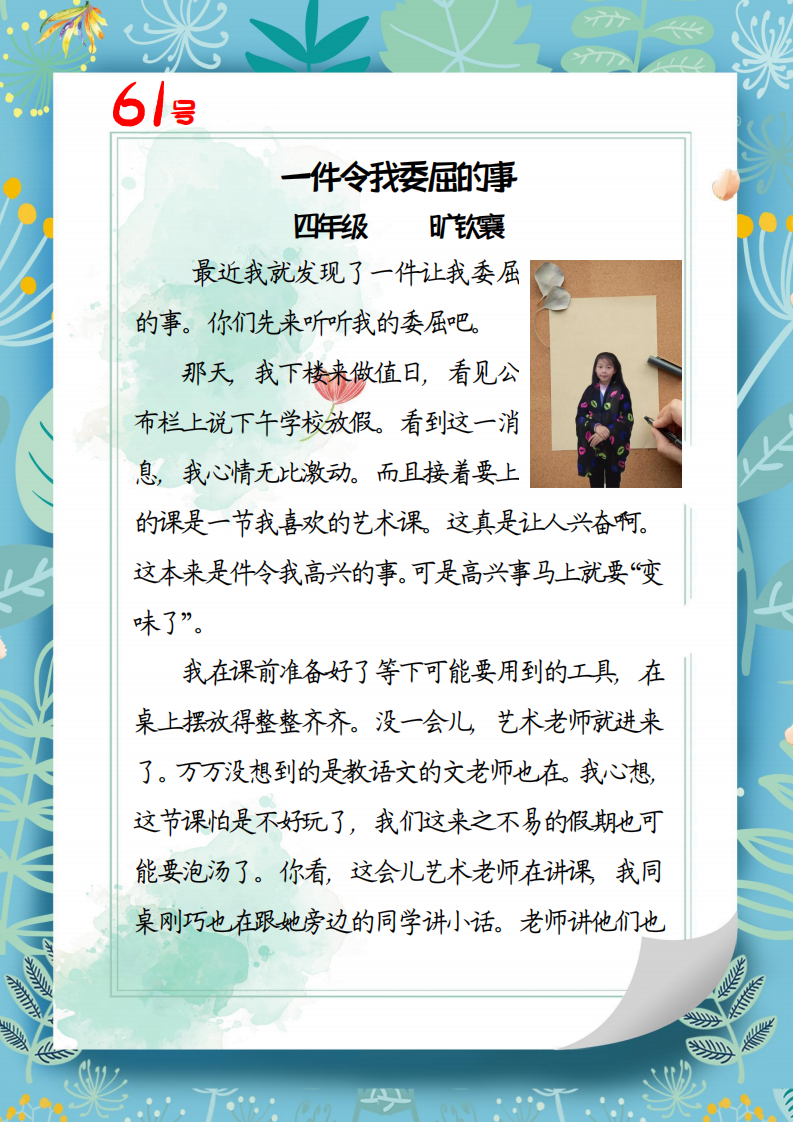 61号

一件令我委屈的事

四年级　　旷钦襄

最近我就发现了一件让我委屈的事。你们先来听听我的委屈吧。

那天，我下楼来做值日，看见公布栏上说下午学校放假。看到这一消息，我心情无比激动。而且接着要上的课是一节我喜欢的艺术课。这真是让人兴奋啊。这本来是件令我高兴的事。可是高兴事马上就要“变味了”。

我在课前准备好了等下可能要用到的工具，在桌上摆放得整整齐齐。没一会儿，艺术老师就进来了。万万没想到的是教语文的文老师也在。我心想，这节课怕是不好玩了，我们这来之不易的假期也可能要泡汤了。你看，这会儿艺术老师在讲课，我同桌刚巧也在跟她旁边的同学讲小话。老师讲他们也